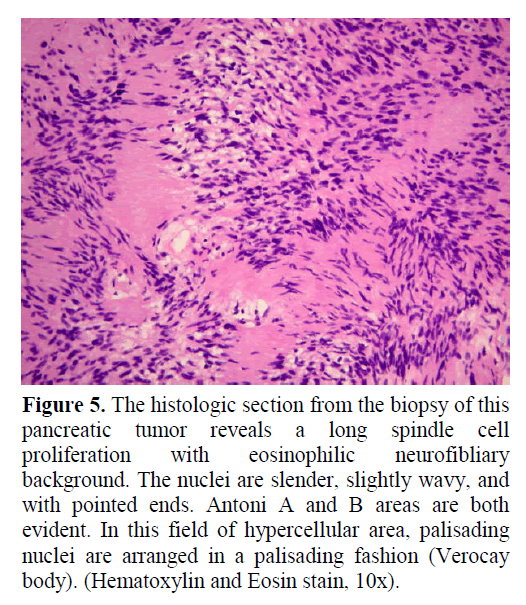 Figure 5. The histologic section from the biopsy of this pancreatic tumor reveals a long spindle cell proliferation with eosinophilic neurofibliary background. The nuclei are slender, slightly wavy, and with pointed ends. Antoni A and B areas are both evident. In this field of hypercellular area, palisading nuclei are arranged in a palisading fashion (Verocay body). (Hematoxylin and Eosin stain, 10x).